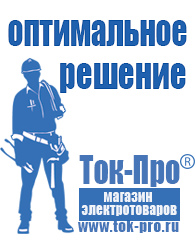 оптимальное решение

Ток-Про®

магазин электротоваров

www.tok-pro.ru